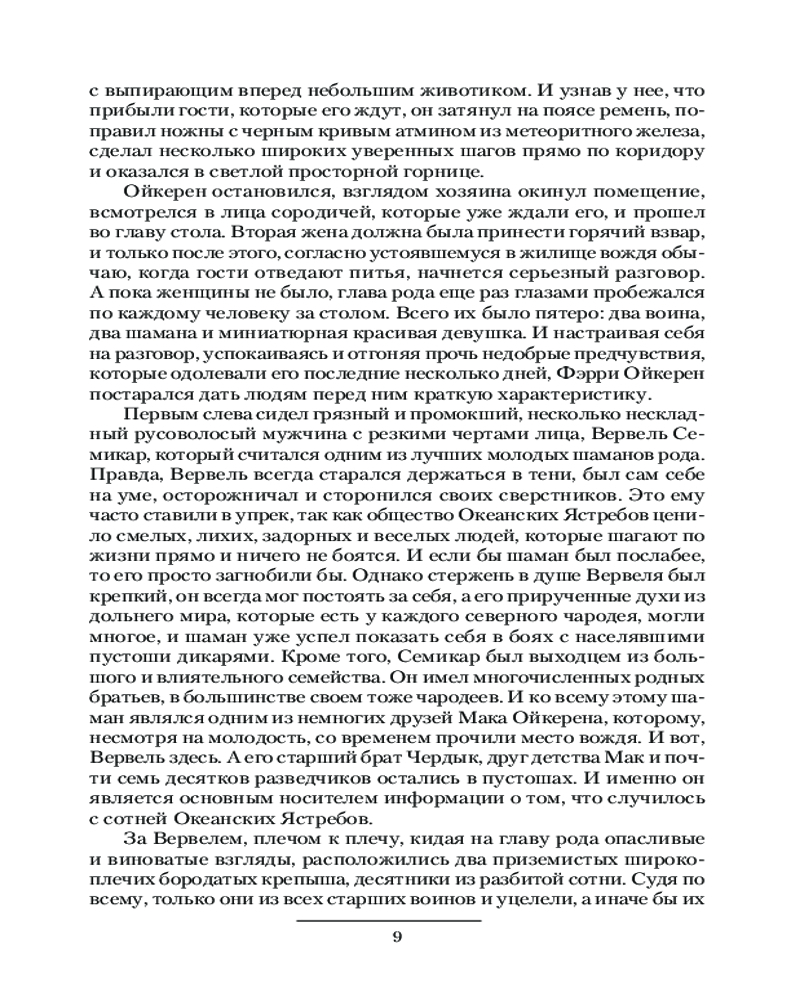 с выпирающим вперед небольшим животиком. И узнав у нее, что прибыли гости, которые его ждут, он затянул на поясе ремень, поправил ножны с черным кривым атмином из метеоритного железа, сделал несколько широких уверенных шагов прямо по коридору и оказался в светлой просторной горнице.

Ойкерен остановился, взглядом хозяина окинул помещение, всмотрелся в лица сородичей, которые уже ждали его, и прошел во главу стола. Вторая жена должна была принести горячий взвар, и только после этого, согласно устоявшемуся в жилище вождя обычаю, когда гости отведают питья, начнется серьезный разговор. А пока женщины не было, глава рода еще раз глазами пробежался по каждому человеку за столом. Всего их было пятеро: два воина, два шамана и миниатюрная красивая девушка. И настраивая себя на разговор, успокаиваясь и отгоняя прочь недобрые предчувствия, которые одолевали его последние несколько дней, Фэрри Ойкерен постарался дать людям перед ним краткую характеристику.

Первым слева сидел грязный и промокший, несколько нескладный русоволосый мужчина с резкими чертами лица, Вервель Семикар, который считался одним из лучших молодых шаманов рода. Правда, Вервель всегда старался держаться в тени, был сам себе на уме, осторожничал и сторонился своих сверстников. Это ему часто ставили в упрек, так как общество Океанских Ястребов ценило смелых, лихих, задорных и веселых людей, которые шагают по жизни прямо и ничего не боятся. И если бы шаман был послабее, то его просто загнобили бы. Однако стержень в душе Вервеля был крепкий, он всегда мог постоять за себя, а его прирученные духи из дольнего мира, которые есть у каждого северного чародея, могли многое, и шаман уже успел показать себя в боях с населявшими пустоши дикарями. Кроме того, Семикар был выходцем из большого и влиятельного семейства. Он имел многочисленных родных братьев, в большинстве своем тоже чародеев. И ко всему этому шаман являлся одним из немногих друзей Мака Ойкерена, которому, несмотря на молодость, со временем прочили место вождя. И вот, Вервель здесь. А его старший брат Чердык, друг детства Мак и почти семь десятков разведчиков остались в пустошах. И именно он является основным носителем информации о том, что случилось с сотней Океанских Ястребов.

За Вервелем, плечом к плечу, кидая на главу рода опасливые и виноватые взгляды, расположились два приземистых широкоплечих бородатых крепыша, десятники из разбитой сотни. Судя по всему, только они из всех старших воинов и уцелели, а иначе бы их

9